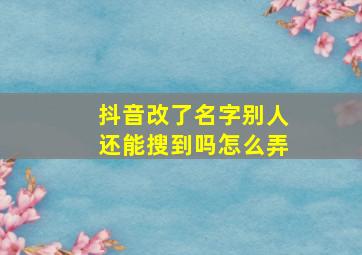 抖音改了名字别人还能搜到吗怎么弄